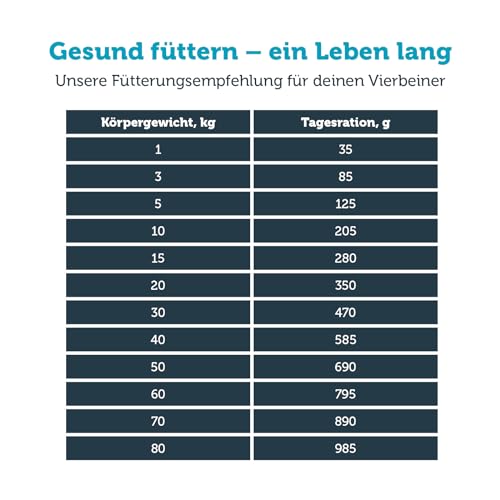 Gesund füttern – ein Leben lang

Unsere Fütterungsempfehlung für deinen Vierbeiner

| Körpergewicht, kg | Tagesration, g |
|---|---|
| 1 | 35 |
| 3 | 85 |
| 5 | 125 |
| 10 | 205 |
| 15 | 280 |
| 20 | 350 |
| 30 | 470 |
| 40 | 585 |
| 50 | 690 |
| 60 | 795 |
| 70 | 890 |
| 80 | 985 |